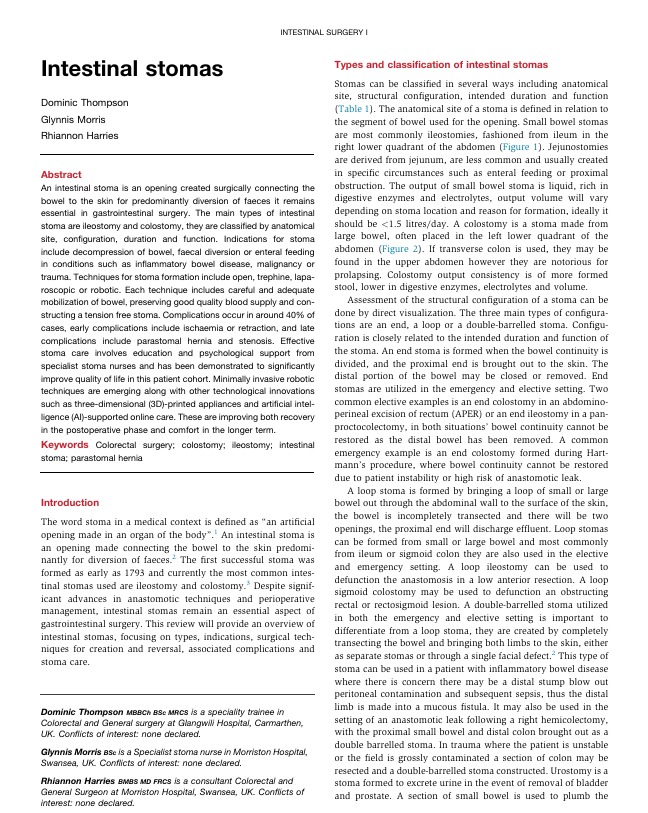 INTESTINAL SURGERY I

Intestinal stomas

Dominic Thompson

Glynnis Morris

Rhiannon Harries

Abstract

An intestinal stoma is an opening created surgically connecting the bowel to the skin for predominantly diversion of faeces it remains essential in gastrointestinal surgery. The main types of intestinal stoma are ileostomy and colostomy, they are classified by anatomical site, configuration, duration and function. Indications for stoma include decompression of bowel, faecal diversion or enteral feeding in conditions such as inflammatory bowel disease, malignancy or trauma. Techniques for stoma formation include open, trephine, laparoscopic or robotic. Each technique includes careful and adequate mobilization of bowel, preserving good quality blood supply and constructing a tension free stoma. Complications occur in around 40% of cases, early complications include ischaemia or retraction, and late complications include parastomal hernia and stenosis. Effective stoma care involves education and psychological support from specialist stoma nurses and has been demonstrated to significantly improve quality of life in this patient cohort. Minimally invasive robotic techniques are emerging along with other technological innovations such as three-dimensional (3D)-printed appliances and artificial intelligence (AI)-supported online care. These are improving both recovery in the postoperative phase and comfort in the longer term.

Keywords Colorectal surgery; colostomy; ileostomy; intestinal stoma; parastomal hernia

Introduction

The word stoma in a medical context is defined as "an artificial opening made in an organ of the body".$^1$ An intestinal stoma is an opening made connecting the bowel to the skin predominantly for diversion of faeces.$^2$ The first successful stoma was formed as early as 1793 and currently the most common intestinal stomas used are ileostomy and colostomy.$^3$ Despite significant advances in anastomotic techniques and perioperative management, intestinal stomas remain an essential aspect of gastrointestinal surgery. This review will provide an overview of intestinal stomas, focusing on types, indications, surgical techniques for creation and reversal, associated complications and stoma care.

Dominic Thompson MBBCh BSc MRCS is a speciality trainee in Colorectal and General surgery at Glangwili Hospital, Carmarthen, UK. Conflicts of interest: none declared.

Glynnis Morris BSc is a Specialist stoma nurse in Morriston Hospital, Swansea, UK. Conflicts of interest: none declared.

Rhiannon Harries BMBS MD FRCS is a consultant Colorectal and General Surgeon at Morriston Hospital, Swansea, UK. Conflicts of interest: none declared.

Types and classification of intestinal stomas

Stomas can be classified in several ways including anatomical site, structural configuration, intended duration and function (Table 1). The anatomical site of a stoma is defined in relation to the segment of bowel used for the opening. Small bowel stomas are most commonly ileostomies, fashioned from ileum in the right lower quadrant of the abdomen (Figure 1). Jejunostomies are derived from jejunum, are less common and usually created in specific circumstances such as enteral feeding or proximal obstruction. The output of small bowel stoma is liquid, rich in digestive enzymes and electrolytes, output volume will vary depending on stoma location and reason for formation, ideally it should be <1.5 litres/day. A colostomy is a stoma made from large bowel, often placed in the left lower quadrant of the abdomen (Figure 2). If transverse colon is used, they may be found in the upper abdomen however they are notorious for prolapsing. Colostomy output consistency is of more formed stool, lower in digestive enzymes, electrolytes and volume.

Assessment of the structural configuration of a stoma can be done by direct visualization. The three main types of configurations are an end, a loop or a double-barrelled stoma. Configuration is closely related to the intended duration and function of the stoma. An end stoma is formed when the bowel continuity is divided, and the proximal end is brought out to the skin. The distal portion of the bowel may be closed or removed. End stomas are utilized in the emergency and elective setting. Two common elective examples is an end colostomy in an abdominoperineal excision of rectum (APER) or an end ileostomy in a panproctocolectomy, in both situations' bowel continuity cannot be restored as the distal bowel has been removed. A common emergency example is an end colostomy formed during Hartmann's procedure, where bowel continuity cannot be restored due to patient instability or high risk of anastomotic leak.

A loop stoma is formed by bringing a loop of small or large bowel out through the abdominal wall to the surface of the skin, the bowel is incompletely transected and there will be two openings, the proximal end will discharge effluent. Loop stomas can be formed from small or large bowel and most commonly from ileum or sigmoid colon they are also used in the elective and emergency setting. A loop ileostomy can be used to defunction the anastomosis in a low anterior resection. A loop sigmoid colostomy may be used to defunction an obstructing rectal or rectosigmoid lesion. A double-barrelled stoma utilized in both the emergency and elective setting is important to differentiate from a loop stoma, they are created by completely transecting the bowel and bringing both limbs to the skin, either as separate stomas or through a single facial defect.$^2$ This type of stoma can be used in a patient with inflammatory bowel disease where there is concern there may be a distal stump blow out peritoneal contamination and subsequent sepsis, thus the distal limb is made into a mucous fistula. It may also be used in the setting of an anastomotic leak following a right hemicolectomy, with the proximal small bowel and distal colon brought out as a double barrelled stoma. In trauma where the patient is unstable or the field is grossly contaminated a section of colon may be resected and a double-barrelled stoma constructed. Urostomy is a stoma formed to excrete urine in the event of removal of bladder and prostate. A section of small bowel is used to plumb the